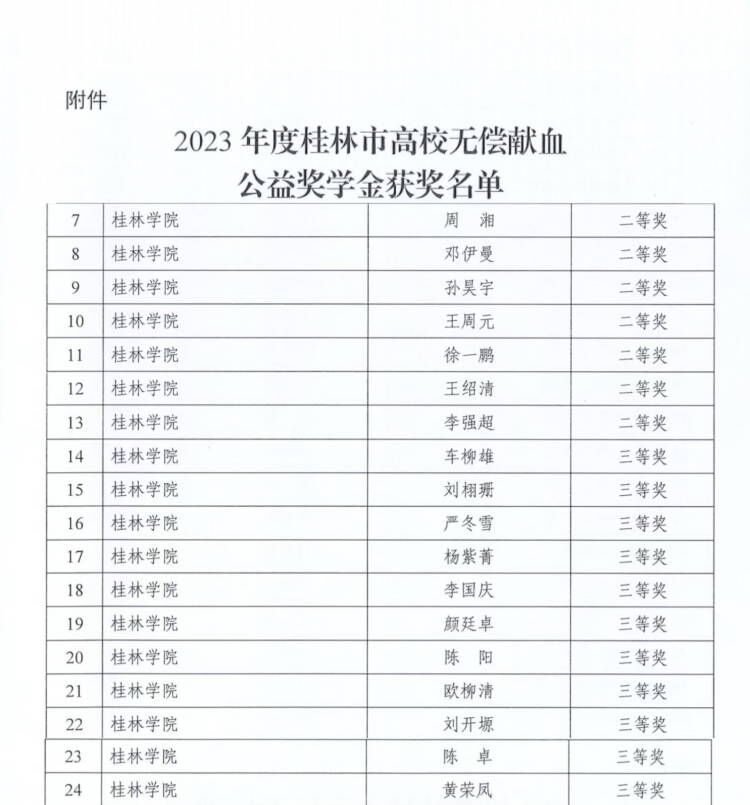 附件

2023 年度桂林市高校无偿献血
公益奖学金获奖名单

| 7 | 桂林学院 | 周　湘 | 二等奖 |
|---|---|---|---|
| 8 | 桂林学院 | 邓伊曼 | 二等奖 |
| 9 | 桂林学院 | 孙昊宇 | 二等奖 |
| 10 | 桂林学院 | 王周元 | 二等奖 |
| 11 | 桂林学院 | 徐一鹏 | 二等奖 |
| 12 | 桂林学院 | 王绍清 | 二等奖 |
| 13 | 桂林学院 | 李强超 | 二等奖 |
| 14 | 桂林学院 | 车柳雄 | 三等奖 |
| 15 | 桂林学院 | 刘栩珊 | 三等奖 |
| 16 | 桂林学院 | 严冬雪 | 三等奖 |
| 17 | 桂林学院 | 杨紫菁 | 三等奖 |
| 18 | 桂林学院 | 李国庆 | 三等奖 |
| 19 | 桂林学院 | 颜廷卓 | 三等奖 |
| 20 | 桂林学院 | 陈　阳 | 三等奖 |
| 21 | 桂林学院 | 欧柳清 | 三等奖 |
| 22 | 桂林学院 | 刘开塬 | 三等奖 |
| 23 | 桂林学院 | 陈　卓 | 三等奖 |
| 24 | 桂林学院 | 黄荣凤 | 三等奖 |